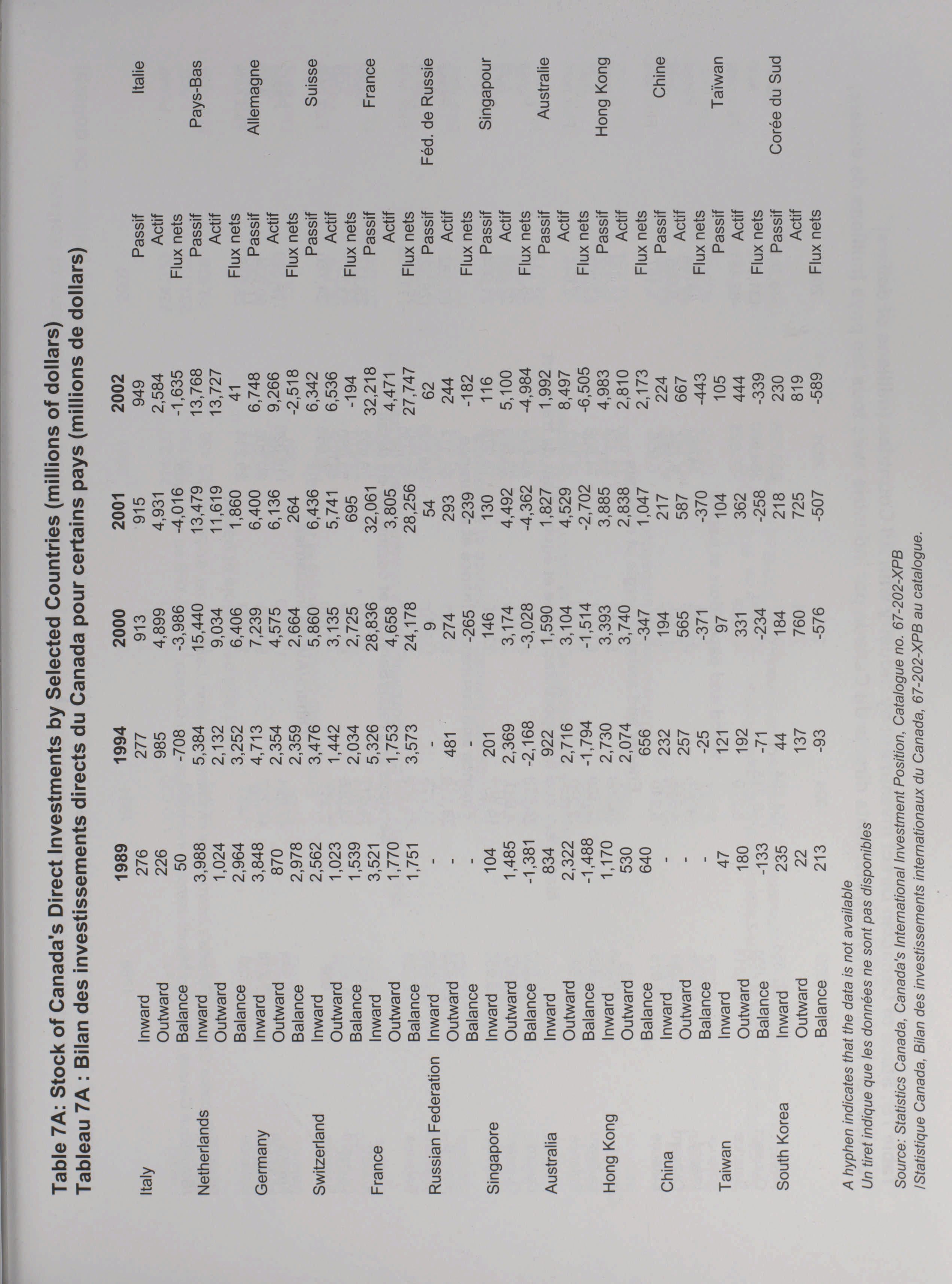 Table 7A: Stock of Canada's Direct Investments by Selected Countries (millions of dollars)
Tableau 7A : Bilan des investissements directs du Canada pour certains pays (millions de dollars)

| | | 1989 | 1994 | 2000 | 2001 | 2002 | | |
|---|---|---|---|---|---|---|---|---|
| Italy | Inward | 276 | 277 | 913 | 915 | 949 | Passif | Italie |
| | Outward | 226 | 985 | 4,899 | 4,931 | 2,584 | Actif | |
| | Balance | 50 | -708 | -3,986 | -4,016 | -1,635 | Flux nets | |
| Netherlands | Inward | 3,988 | 5,384 | 15,440 | 13,479 | 13,768 | Passif | Pays-Bas |
| | Outward | 1,024 | 2,132 | 9,034 | 11,619 | 13,727 | Actif | |
| | Balance | 2,964 | 3,252 | 6,406 | 1,860 | 41 | Flux nets | |
| Germany | Inward | 3,848 | 4,713 | 7,239 | 6,400 | 6,748 | Passif | Allemagne |
| | Outward | 870 | 2,354 | 4,575 | 6,136 | 9,266 | Actif | |
| | Balance | 2,978 | 2,359 | 2,664 | 264 | -2,518 | Flux nets | |
| Switzerland | Inward | 2,562 | 3,476 | 5,860 | 6,436 | 6,342 | Passif | Suisse |
| | Outward | 1,023 | 1,442 | 3,135 | 5,741 | 6,536 | Actif | |
| | Balance | 1,539 | 2,034 | 2,725 | 695 | -194 | Flux nets | |
| France | Inward | 3,521 | 5,326 | 28,836 | 32,061 | 32,218 | Passif | France |
| | Outward | 1,770 | 1,753 | 4,658 | 3,805 | 4,471 | Actif | |
| | Balance | 1,751 | 3,573 | 24,178 | 28,256 | 27,747 | Flux nets | |
| Russian Federation | Inward | - | - | 9 | 54 | 62 | Passif | Féd. de Russie |
| | Outward | - | 481 | 274 | 293 | 244 | Actif | |
| | Balance | - | - | -265 | -239 | -182 | Flux nets | |
| Singapore | Inward | 104 | 201 | 146 | 130 | 116 | Passif | Singapour |
| | Outward | 1,485 | 2,369 | 3,174 | 4,492 | 5,100 | Actif | |
| | Balance | -1,381 | -2,168 | -3,028 | -4,362 | -4,984 | Flux nets | |
| Australia | Inward | 834 | 922 | 1,590 | 1,827 | 1,992 | Passif | Australie |
| | Outward | 2,322 | 2,716 | 3,104 | 4,529 | 8,497 | Actif | |
| | Balance | -1,488 | -1,794 | -1,514 | -2,702 | -6,505 | Flux nets | |
| Hong Kong | Inward | 1,170 | 2,730 | 3,393 | 3,885 | 4,983 | Passif | Hong Kong |
| | Outward | 530 | 2,074 | 3,740 | 2,838 | 2,810 | Actif | |
| | Balance | 640 | 656 | -347 | 1,047 | 2,173 | Flux nets | |
| China | Inward | - | 232 | 194 | 217 | 224 | Passif | Chine |
| | Outward | - | 257 | 565 | 587 | 667 | Actif | |
| | Balance | - | -25 | -371 | -370 | -443 | Flux nets | |
| Taiwan | Inward | 47 | 121 | 97 | 104 | 105 | Passif | Taïwan |
| | Outward | 180 | 192 | 331 | 362 | 444 | Actif | |
| | Balance | -133 | -71 | -234 | -258 | -339 | Flux nets | |
| South Korea | Inward | 235 | 44 | 184 | 218 | 230 | Passif | Corée du Sud |
| | Outward | 22 | 137 | 760 | 725 | 819 | Actif | |
| | Balance | 213 | -93 | -576 | -507 | -589 | Flux nets | |

A hyphen indicates that the data is not available
Un tiret indique que les données ne sont pas disponibles

Source: Statistics Canada, Canada's International Investment Position, Catalogue no. 67-202-XPB
/Statistique Canada, Bilan des investissements internationaux du Canada, 67-202-XPB au catalogue.